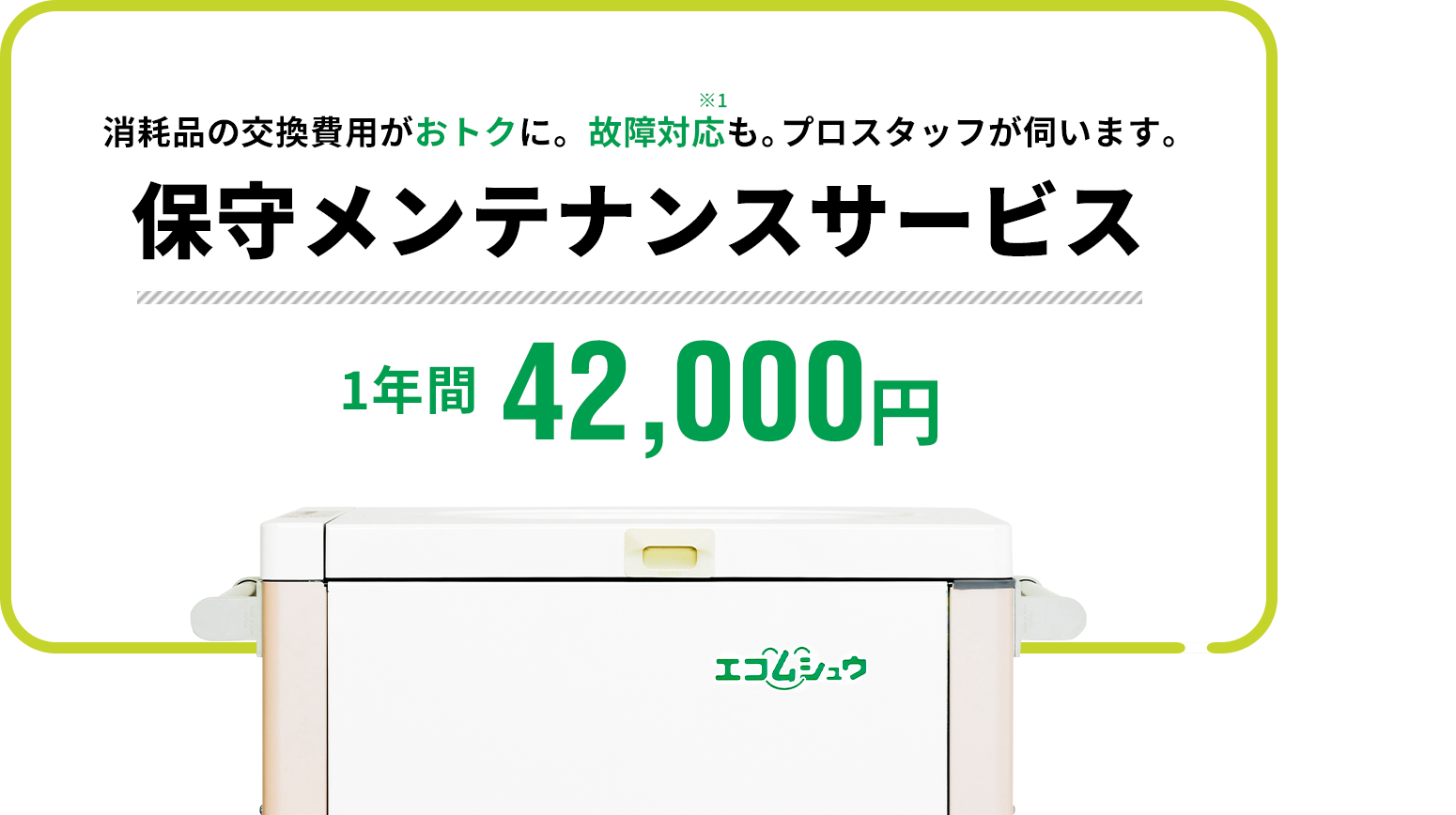 消耗品の交換費用がおトクに。故障対応※1も。プロスタッフが伺います。

保守メンテナンスサービス

1年間 42,000円

エコムシュウ